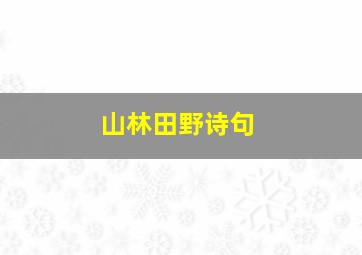 山林田野诗句